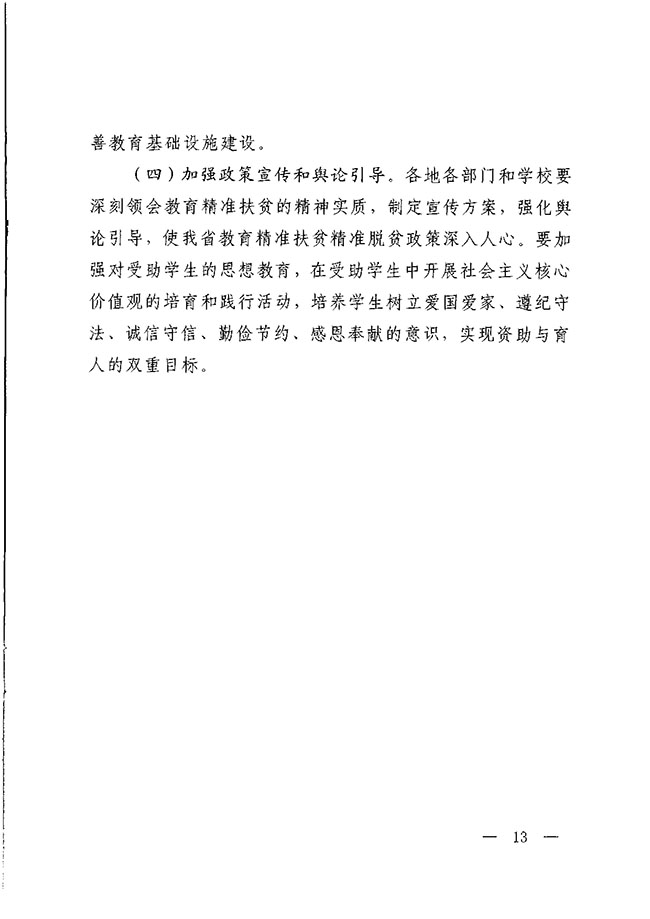 善教育基础设施建设。

（四）加强政策宣传和舆论引导。各地各部门和学校要深刻领会教育精准扶贫的精神实质，制定宣传方案，强化舆论引导，使我省教育精准扶贫精准脱贫政策深入人心。要加强对受助学生的思想教育，在受助学生中开展社会主义核心价值观的培育和践行活动，培养学生树立爱国爱家、遵纪守法、诚信守信、勤俭节约、感恩奉献的意识，实现资助与育人的双重目标。

— 13 —